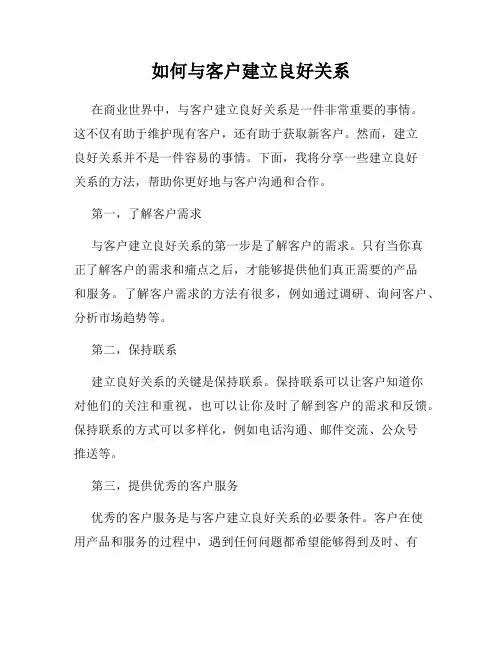 如何与客户建立良好关系

在商业世界中，与客户建立良好关系是一件非常重要的事情。这不仅有助于维护现有客户，还有助于获取新客户。然而，建立良好关系并不是一件容易的事情。下面，我将分享一些建立良好关系的方法，帮助你更好地与客户沟通和合作。

第一，了解客户需求

与客户建立良好关系的第一步是了解客户的需求。只有当你真正了解客户的需求和痛点之后，才能够提供他们真正需要的产品和服务。了解客户需求的方法有很多，例如通过调研、询问客户、分析市场趋势等。

第二，保持联系

建立良好关系的关键是保持联系。保持联系可以让客户知道你对他们的关注和重视，也可以让你及时了解到客户的需求和反馈。保持联系的方式可以多样化，例如电话沟通、邮件交流、公众号推送等。

第三，提供优秀的客户服务

优秀的客户服务是与客户建立良好关系的必要条件。客户在使用产品和服务的过程中，遇到任何问题都希望能够得到及时、有